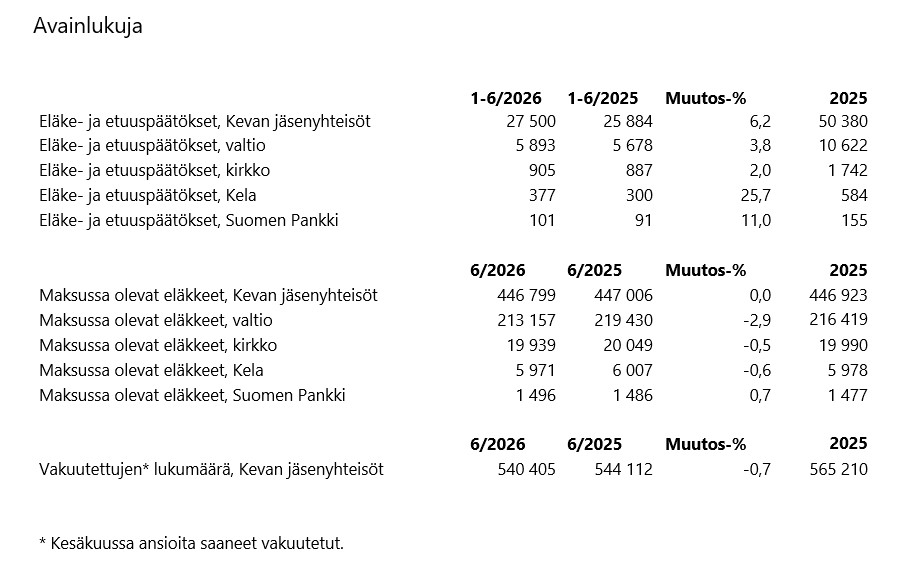 Avainlukuja

| | 1-6/2026 | 1-6/2025 | Muutos-% | 2025 |
|---|---|---|---|---|
| Eläke- ja etuuspäätökset, Kevan jäsenyhteisöt | 27 500 | 25 884 | 6,2 | 50 380 |
| Eläke- ja etuuspäätökset, valtio | 5 893 | 5 678 | 3,8 | 10 622 |
| Eläke- ja etuuspäätökset, kirkko | 905 | 887 | 2,0 | 1 742 |
| Eläke- ja etuuspäätökset, Kela | 377 | 300 | 25,7 | 584 |
| Eläke- ja etuuspäätökset, Suomen Pankki | 101 | 91 | 11,0 | 155 |

| | 6/2026 | 6/2025 | Muutos-% | 2025 |
|---|---|---|---|---|
| Maksussa olevat eläkkeet, Kevan jäsenyhteisöt | 446 799 | 447 006 | 0,0 | 446 923 |
| Maksussa olevat eläkkeet, valtio | 213 157 | 219 430 | -2,9 | 216 419 |
| Maksussa olevat eläkkeet, kirkko | 19 939 | 20 049 | -0,5 | 19 990 |
| Maksussa olevat eläkkeet, Kela | 5 971 | 6 007 | -0,6 | 5 978 |
| Maksussa olevat eläkkeet, Suomen Pankki | 1 496 | 1 486 | 0,7 | 1 477 |

| | 6/2026 | 6/2025 | Muutos-% | 2025 |
|---|---|---|---|---|
| Vakuutettujen* lukumäärä, Kevan jäsenyhteisöt | 540 405 | 544 112 | -0,7 | 565 210 |

* Kesäkuussa ansioita saaneet vakuutetut.